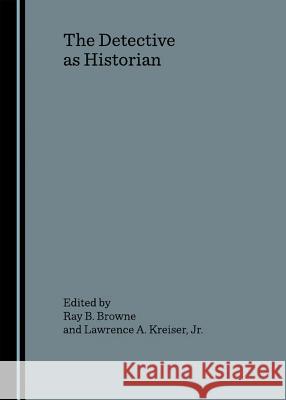 The Detective as Historian

Edited by
Ray B. Browne
and Lawrence A. Kreiser, Jr.

Kraina Książek